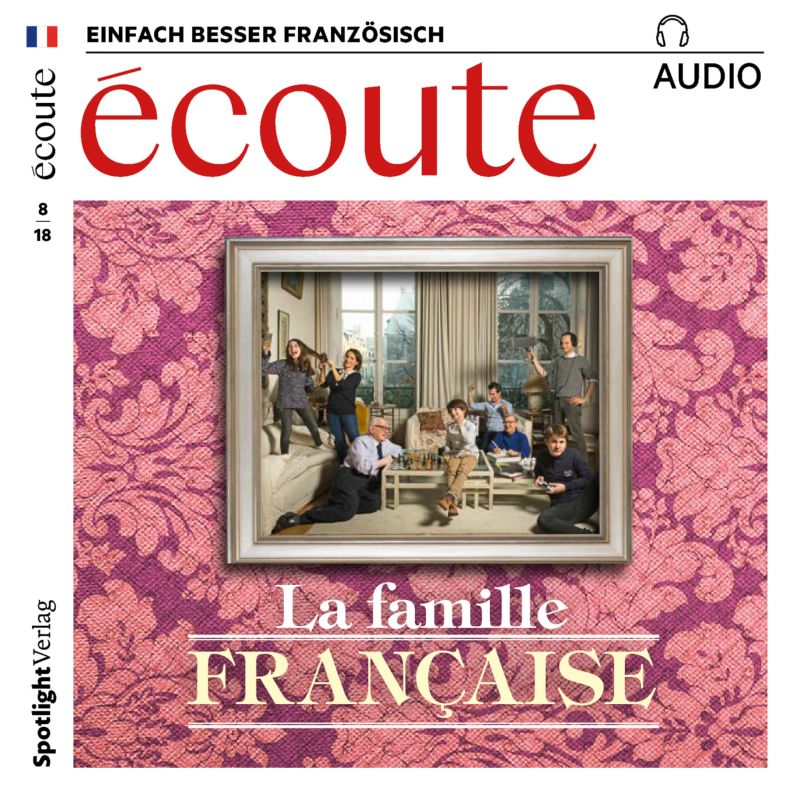 EINFACH BESSER FRANZÖSISCH

AUDIO

écoute

écoute

8
18

La famille
FRANÇAISE

Spotlight Verlag